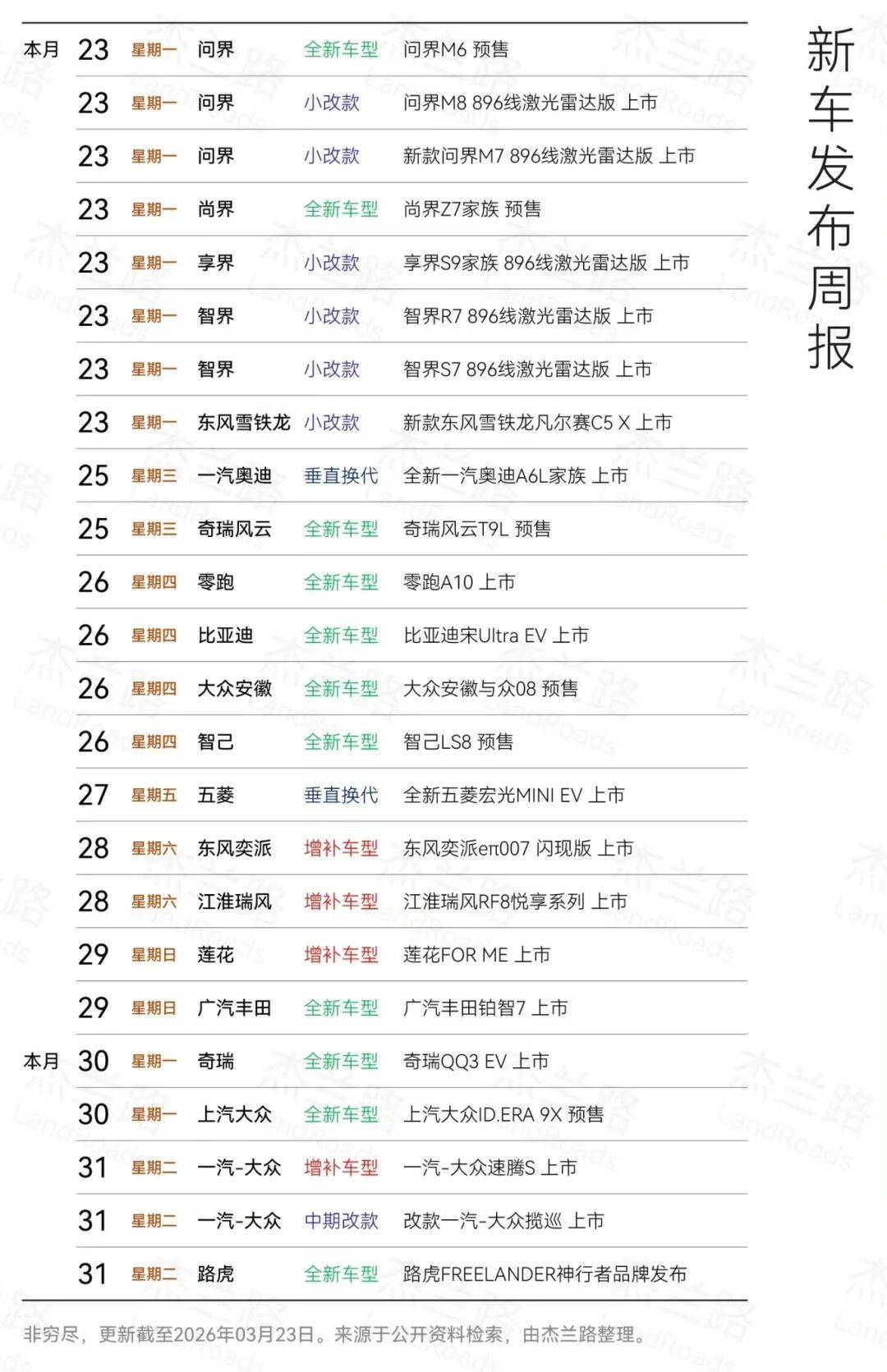 新车发布周报

| 本月 | 23 | 星期一 | 问界 | 全新车型 | 问界M6 预售 |
|---|---|---|---|---|---|
| | 23 | 星期一 | 问界 | 小改款 | 问界M8 896线激光雷达版 上市 |
| | 23 | 星期一 | 问界 | 小改款 | 新款问界M7 896线激光雷达版 上市 |
| | 23 | 星期一 | 尚界 | 全新车型 | 尚界Z7家族 预售 |
| | 23 | 星期一 | 享界 | 小改款 | 享界S9家族 896线激光雷达版 上市 |
| | 23 | 星期一 | 智界 | 小改款 | 智界R7 896线激光雷达版 上市 |
| | 23 | 星期一 | 智界 | 小改款 | 智界S7 896线激光雷达版 上市 |
| | 23 | 星期一 | 东风雪铁龙 | 小改款 | 新款东风雪铁龙凡尔赛C5 X 上市 |
| | 25 | 星期三 | 一汽奥迪 | 垂直换代 | 全新一汽奥迪A6L家族 上市 |
| | 25 | 星期三 | 奇瑞风云 | 全新车型 | 奇瑞风云T9L 预售 |
| | 26 | 星期四 | 零跑 | 全新车型 | 零跑A10 上市 |
| | 26 | 星期四 | 比亚迪 | 全新车型 | 比亚迪宋Ultra EV 上市 |
| | 26 | 星期四 | 大众安徽 | 全新车型 | 大众安徽与众08 预售 |
| | 26 | 星期四 | 智己 | 全新车型 | 智己LS8 预售 |
| | 27 | 星期五 | 五菱 | 垂直换代 | 全新五菱宏光MINI EV 上市 |
| | 28 | 星期六 | 东风奕派 | 增补车型 | 东风奕派eπ007 闪现版 上市 |
| | 28 | 星期六 | 江淮瑞风 | 增补车型 | 江淮瑞风RF8悦享系列 上市 |
| | 29 | 星期日 | 莲花 | 增补车型 | 莲花FOR ME 上市 |
| | 29 | 星期日 | 广汽丰田 | 全新车型 | 广汽丰田铂智7 上市 |
| 本月 | 30 | 星期一 | 奇瑞 | 全新车型 | 奇瑞QQ3 EV 上市 |
| | 30 | 星期一 | 上汽大众 | 全新车型 | 上汽大众ID.ERA 9X 预售 |
| | 31 | 星期二 | 一汽-大众 | 增补车型 | 一汽-大众速腾S 上市 |
| | 31 | 星期二 | 一汽-大众 | 中期改款 | 改款一汽-大众揽巡 上市 |
| | 31 | 星期二 | 路虎 | 全新车型 | 路虎FREELANDER神行者品牌发布 |

非穷尽，更新截至2026年03月23日。来源于公开资料检索，由杰兰路整理。

杰兰路 LandRoads